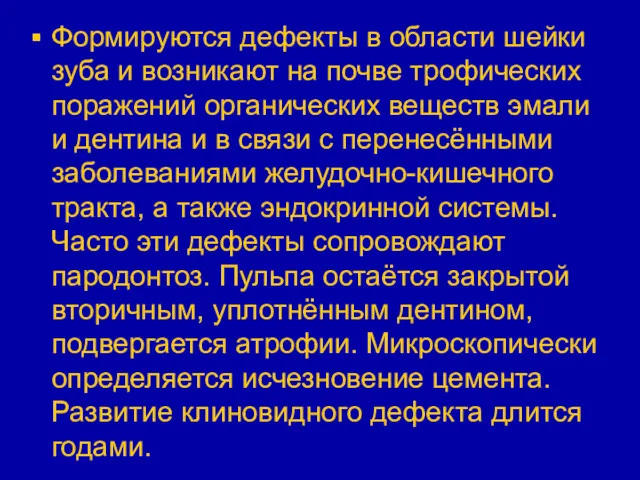 ▪ Формируются дефекты в области шейки зуба и возникают на почве трофических поражений органических веществ эмали и дентина и в связи с перенесёнными заболеваниями желудочно-кишечного тракта, а также эндокринной системы. Часто эти дефекты сопровождают пародонтоз. Пульпа остаётся закрытой вторичным, уплотнённым дентином, подвергается атрофии. Микроскопически определяется исчезновение цемента. Развитие клиновидного дефекта длится годами.